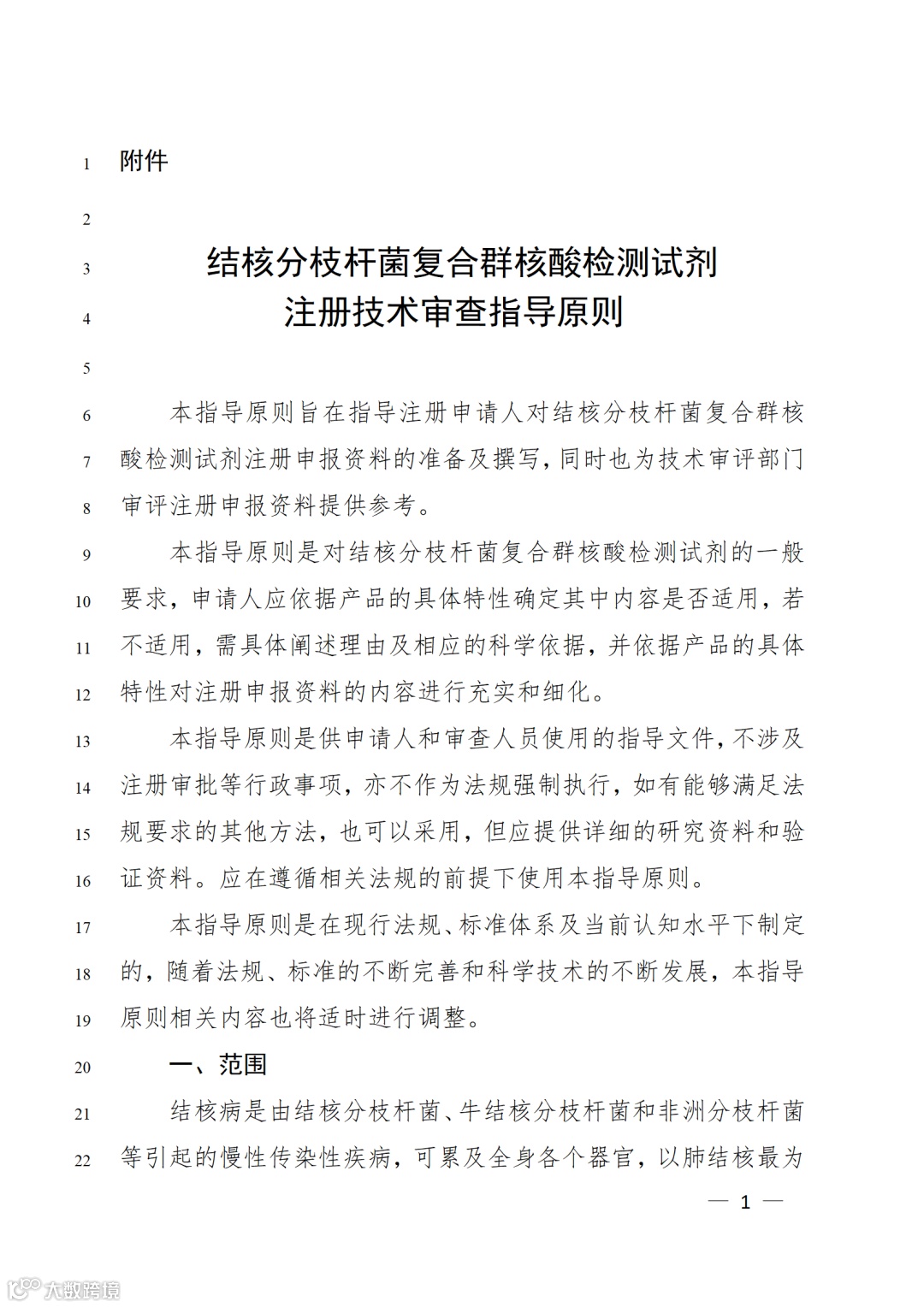 1 附件

2

3 结核分枝杆菌复合群核酸检测试剂

4 注册技术审查指导原则

5

6 本指导原则旨在指导注册申请人对结核分枝杆菌复合群核

7 酸检测试剂注册申报资料的准备及撰写，同时也为技术审评部门

8 审评注册申报资料提供参考。

9 本指导原则是对结核分枝杆菌复合群核酸检测试剂的一般

10 要求，申请人应依据产品的具体特性确定其中内容是否适用，若

11 不适用，需具体阐述理由及相应的科学依据，并依据产品的具体

12 特性对注册申报资料的内容进行充实和细化。

13 本指导原则是供申请人和审查人员使用的指导文件，不涉及

14 注册审批等行政事项，亦不作为法规强制执行，如有能够满足法

15 规要求的其他方法，也可以采用，但应提供详细的研究资料和验

16 证资料。应在遵循相关法规的前提下使用本指导原则。

17 本指导原则是在现行法规、标准体系及当前认知水平下制定

18 的，随着法规、标准的不断完善和科学技术的不断发展，本指导

19 原则相关内容也将适时进行调整。

20 一、范围

21 结核病是由结核分枝杆菌、牛结核分枝杆菌和非洲分枝杆菌

22 等引起的慢性传染性疾病，可累及全身各个器官，以肺结核最为

— 1 —

大数跨境